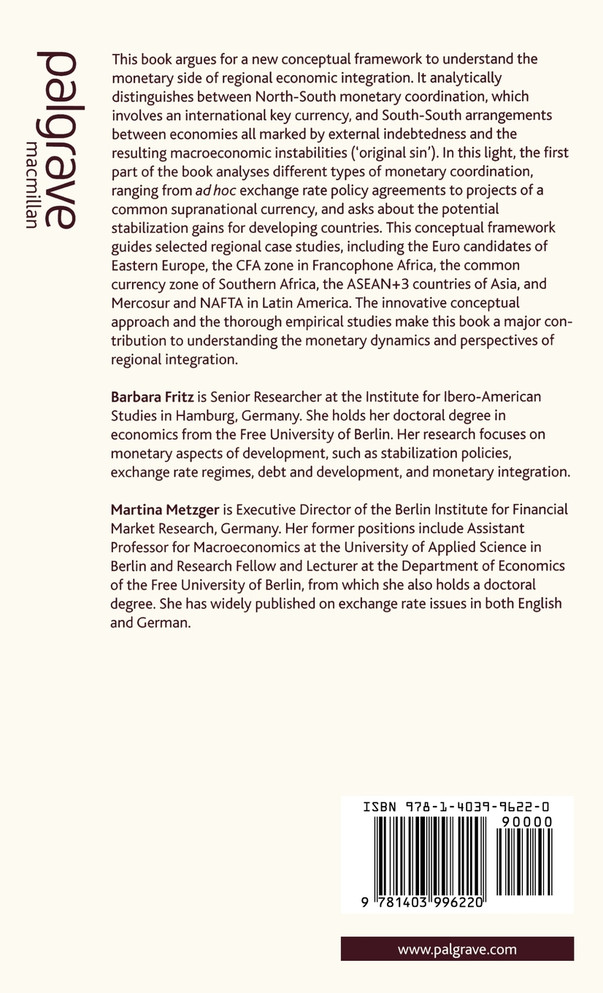 palgrave
macmillan

This book argues for a new conceptual framework to understand the monetary side of regional economic integration. It analytically distinguishes between North-South monetary coordination, which involves an international key currency, and South-South arrangements between economies all marked by external indebtedness and the resulting macroeconomic instabilities ('original sin'). In this light, the first part of the book analyses different types of monetary coordination, ranging from ad hoc exchange rate policy agreements to projects of a common supranational currency, and asks about the potential stabilization gains for developing countries. This conceptual framework guides selected regional case studies, including the Euro candidates of Eastern Europe, the CFA zone in Francophone Africa, the common currency zone of Southern Africa, the ASEAN+3 countries of Asia, and Mercosur and NAFTA in Latin America. The innovative conceptual approach and the thorough empirical studies make this book a major contribution to understanding the monetary dynamics and perspectives of regional integration.

Barbara Fritz is Senior Researcher at the Institute for Ibero-American Studies in Hamburg, Germany. She holds her doctoral degree in economics from the Free University of Berlin. Her research focuses on monetary aspects of development, such as stabilization policies, exchange rate regimes, debt and development, and monetary integration.

Martina Metzger is Executive Director of the Berlin Institute for Financial Market Research, Germany. Her former positions include Assistant Professor for Macroeconomics at the University of Applied Science in Berlin and Research Fellow and Lecturer at the Department of Economics of the Free University of Berlin, from which she also holds a doctoral degree. She has widely published on exchange rate issues in both English and German.

ISBN 978-1-4039-9622-0
90000
9 781403 996220

www.palgrave.com